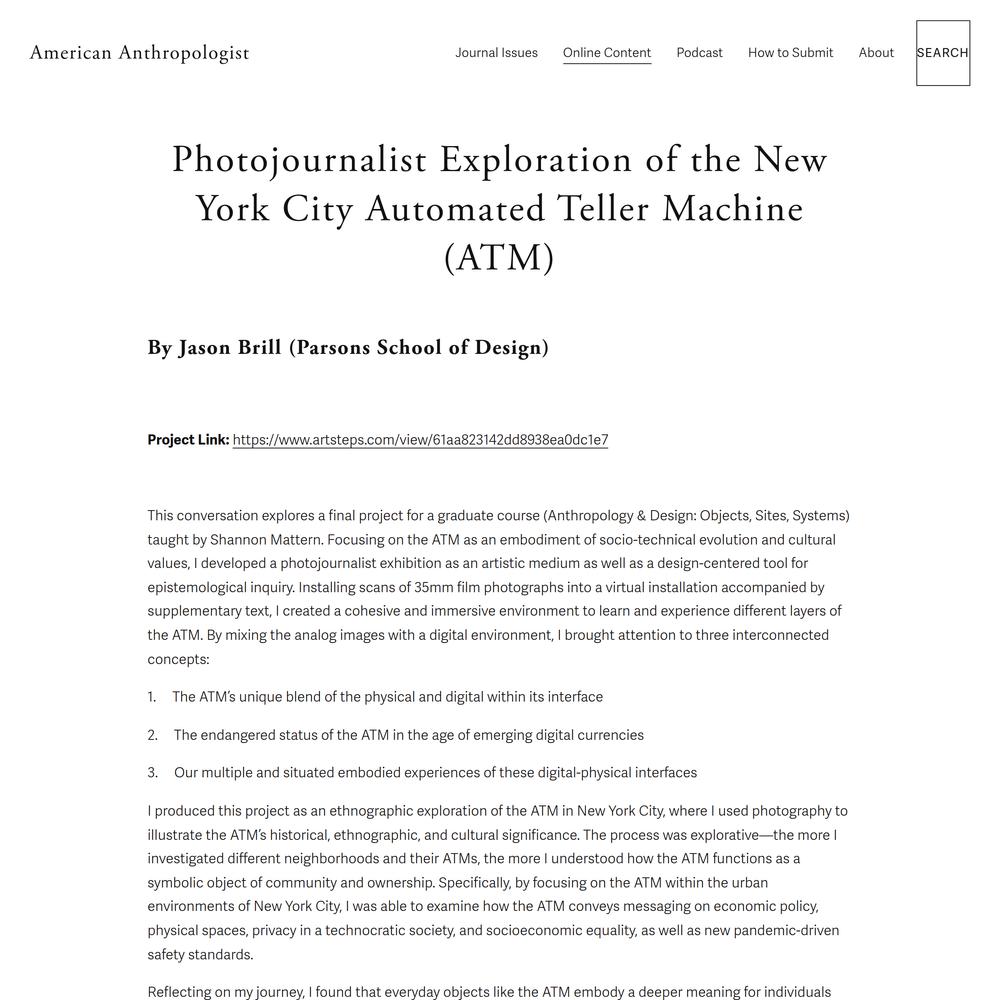 American Anthropologist

Journal Issues Online Content Podcast How to Submit About SEARCH

Photojournalist Exploration of the New York City Automated Teller Machine (ATM)

By Jason Brill (Parsons School of Design)

Project Link: https://www.artsteps.com/view/61aa823142dd8938ea0dc1e7

This conversation explores a final project for a graduate course (Anthropology & Design: Objects, Sites, Systems) taught by Shannon Mattern. Focusing on the ATM as an embodiment of socio-technical evolution and cultural values, I developed a photojournalist exhibition as an artistic medium as well as a design-centered tool for epistemological inquiry. Installing scans of 35mm film photographs into a virtual installation accompanied by supplementary text, I created a cohesive and immersive environment to learn and experience different layers of the ATM. By mixing the analog images with a digital environment, I brought attention to three interconnected concepts:

1. The ATM's unique blend of the physical and digital within its interface

2. The endangered status of the ATM in the age of emerging digital currencies

3. Our multiple and situated embodied experiences of these digital-physical interfaces

I produced this project as an ethnographic exploration of the ATM in New York City, where I used photography to illustrate the ATM's historical, ethnographic, and cultural significance. The process was explorative—the more I investigated different neighborhoods and their ATMs, the more I understood how the ATM functions as a symbolic object of community and ownership. Specifically, by focusing on the ATM within the urban environments of New York City, I was able to examine how the ATM conveys messaging on economic policy, physical spaces, privacy in a technocratic society, and socioeconomic equality, as well as new pandemic-driven safety standards.

Reflecting on my journey, I found that everyday objects like the ATM embody a deeper meaning for individuals